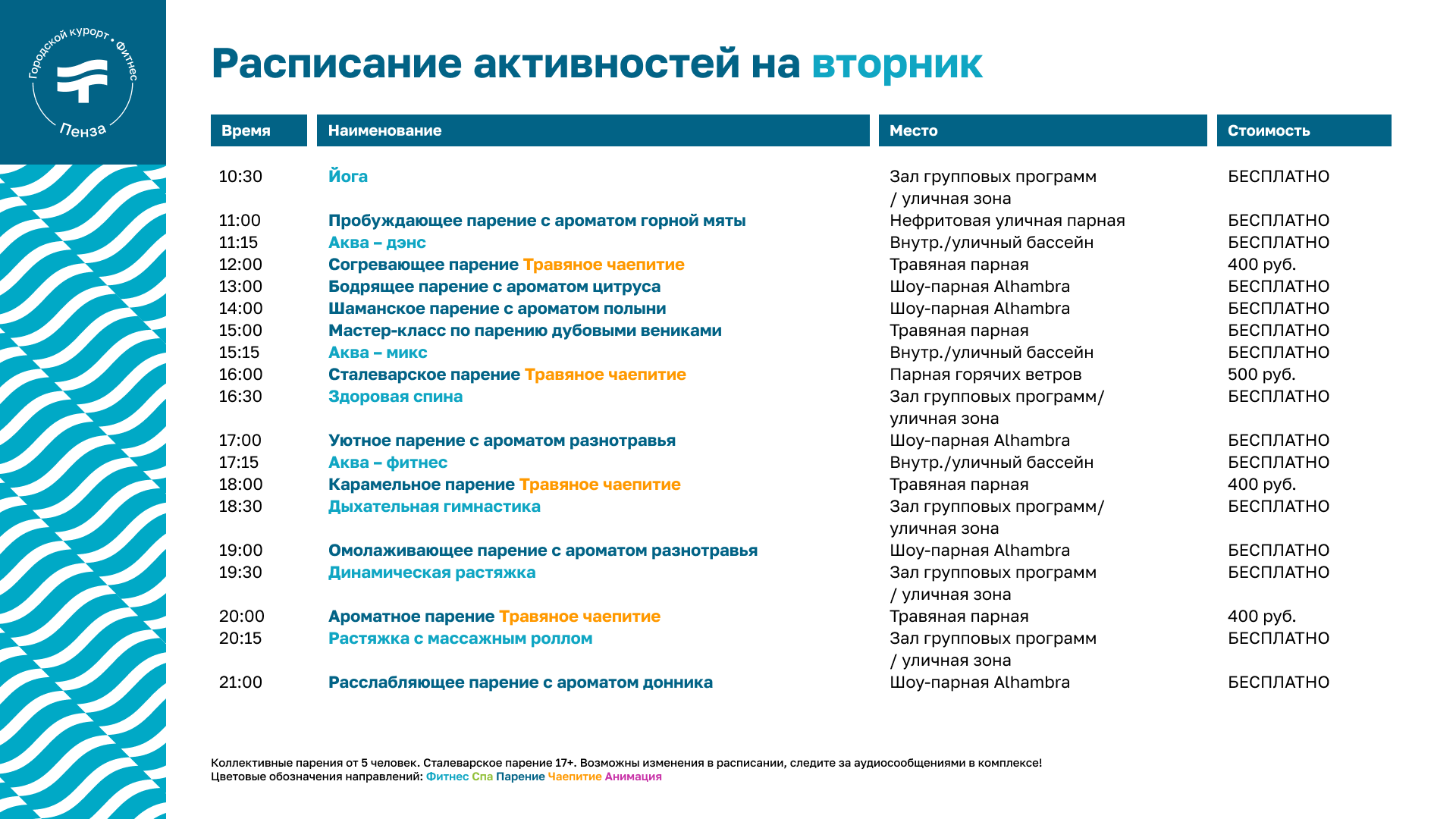 Городской курорт • Фитнес
Пенза

Расписание активностей на вторник

| Время | Наименование | Место | Стоимость |
|---|---|---|---|
| 10:30 | Йога | Зал групповых программ / уличная зона | БЕСПЛАТНО |
| 11:00 | Пробуждающее парение с ароматом горной мяты | Нефритовая уличная парная | БЕСПЛАТНО |
| 11:15 | Аква – дэнс | Внутр./уличный бассейн | БЕСПЛАТНО |
| 12:00 | Согревающее парение Травяное чаепитие | Травяная парная | 400 руб. |
| 13:00 | Бодрящее парение с ароматом цитруса | Шоу-парная Alhambra | БЕСПЛАТНО |
| 14:00 | Шаманское парение с ароматом полыни | Шоу-парная Alhambra | БЕСПЛАТНО |
| 15:00 | Мастер-класс по парению дубовыми вениками | Травяная парная | БЕСПЛАТНО |
| 15:15 | Аква – микс | Внутр./уличный бассейн | БЕСПЛАТНО |
| 16:00 | Сталеварское парение Травяное чаепитие | Парная горячих ветров | 500 руб. |
| 16:30 | Здоровая спина | Зал групповых программ/ уличная зона | БЕСПЛАТНО |
| 17:00 | Уютное парение с ароматом разнотравья | Шоу-парная Alhambra | БЕСПЛАТНО |
| 17:15 | Аква – фитнес | Внутр./уличный бассейн | БЕСПЛАТНО |
| 18:00 | Карамельное парение Травяное чаепитие | Травяная парная | 400 руб. |
| 18:30 | Дыхательная гимнастика | Зал групповых программ/ уличная зона | БЕСПЛАТНО |
| 19:00 | Омолаживающее парение с ароматом разнотравья | Шоу-парная Alhambra | БЕСПЛАТНО |
| 19:30 | Динамическая растяжка | Зал групповых программ / уличная зона | БЕСПЛАТНО |
| 20:00 | Ароматное парение Травяное чаепитие | Травяная парная | 400 руб. |
| 20:15 | Растяжка с массажным роллом | Зал групповых программ / уличная зона | БЕСПЛАТНО |
| 21:00 | Расслабляющее парение с ароматом донника | Шоу-парная Alhambra | БЕСПЛАТНО |

Коллективные парения от 5 человек. Сталеварское парение 17+. Возможны изменения в расписании, следите за аудиосообщениями в комплексе!
Цветовые обозначения направлений: Фитнес Спа Парение Чаепитие Анимация